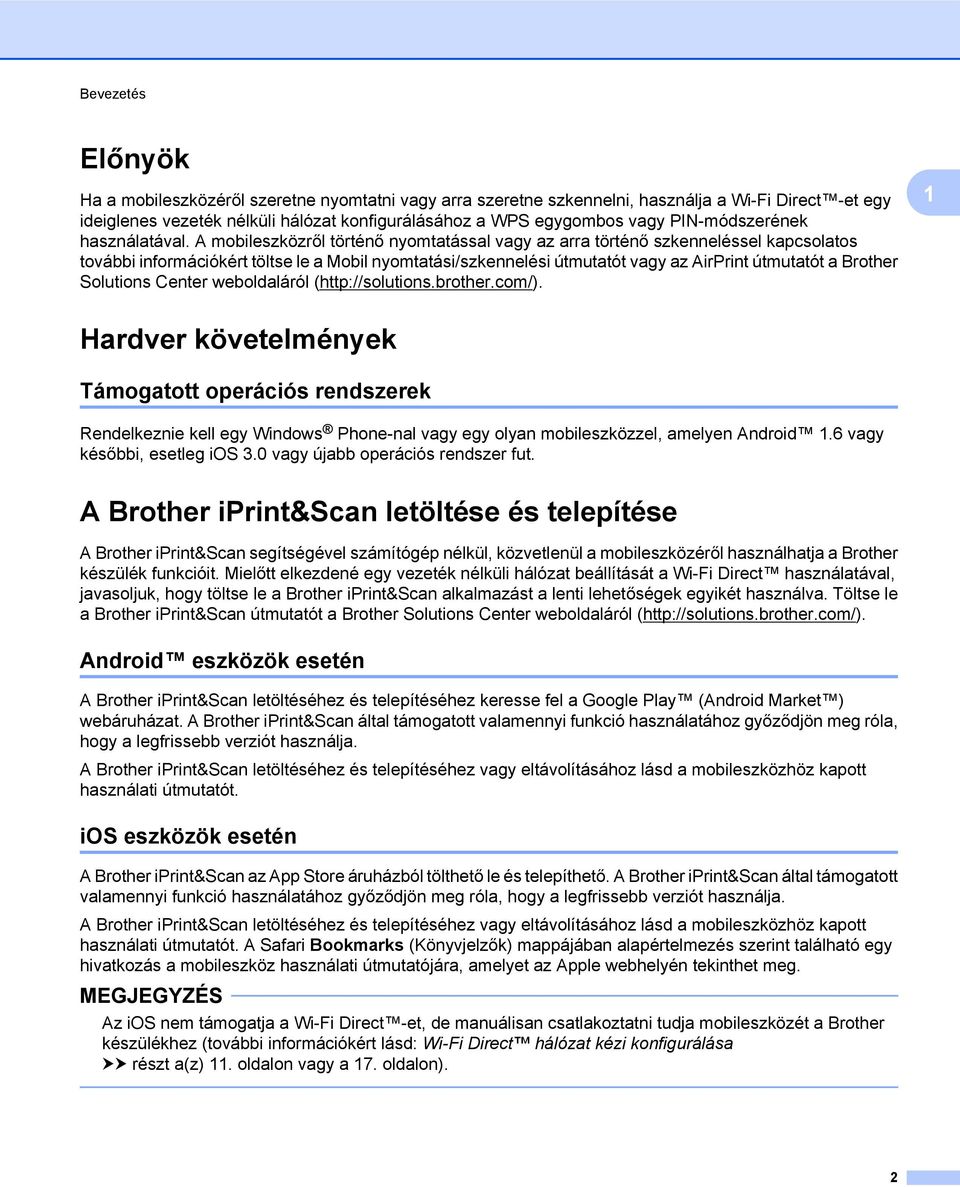 Bevezetés

Előnyök

Ha a mobileszközéről szeretne nyomtatni vagy arra szeretne szkennelni, használja a Wi-Fi Direct™-et egy ideiglenes vezeték nélküli hálózat konfigurálásához a WPS egygombos vagy PIN-módszerének használatával. A mobileszközről történő nyomtatással vagy az arra történő szkenneléssel kapcsolatos további információkért töltse le a Mobil nyomtatási/szkennelési útmutatót vagy az AirPrint útmutatót a Brother Solutions Center weboldaláról (http://solutions.brother.com/).

1

Hardver követelmények

Támogatott operációs rendszerek

Rendelkeznie kell egy Windows® Phone-nal vagy egy olyan mobileszközzel, amelyen Android™ 1.6 vagy későbbi, esetleg iOS 3.0 vagy újabb operációs rendszer fut.

A Brother iPrint&Scan letöltése és telepítése

A Brother iPrint&Scan segítségével számítógép nélkül, közvetlenül a mobileszközéről használhatja a Brother készülék funkcióit. Mielőtt elkezdené egy vezeték nélküli hálózat beállítását a Wi-Fi Direct™ használatával, javasoljuk, hogy töltse le a Brother iPrint&Scan alkalmazást a lenti lehetőségek egyikét használva. Töltse le a Brother iPrint&Scan útmutatót a Brother Solutions Center weboldaláról (http://solutions.brother.com/).

Android™ eszközök esetén

A Brother iPrint&Scan letöltéséhez és telepítéséhez keresse fel a Google Play™ (Android Market™) webáruházat. A Brother iPrint&Scan által támogatott valamennyi funkció használatához győződjön meg róla, hogy a legfrissebb verziót használja.

A Brother iPrint&Scan letöltéséhez és telepítéséhez vagy eltávolításához lásd a mobileszközhöz kapott használati útmutatót.

iOS eszközök esetén

A Brother iPrint&Scan az App Store áruházból tölthető le és telepíthető. A Brother iPrint&Scan által támogatott valamennyi funkció használatához győződjön meg róla, hogy a legfrissebb verziót használja.

A Brother iPrint&Scan letöltéséhez és telepítéséhez vagy eltávolításához lásd a mobileszközhöz kapott használati útmutatót. A Safari Bookmarks (Könyvjelzők) mappájában alapértelmezés szerint található egy hivatkozás a mobileszköz használati útmutatójára, amelyet az Apple webhelyén tekinthet meg.

MEGJEGYZÉS

Az iOS nem támogatja a Wi-Fi Direct™-et, de manuálisan csatlakoztatni tudja mobileszközét a Brother készülékhez (további információkért lásd: Wi-Fi Direct™ hálózat kézi konfigurálása ➤➤ részt a(z) 11. oldalon vagy a 17. oldalon).

2